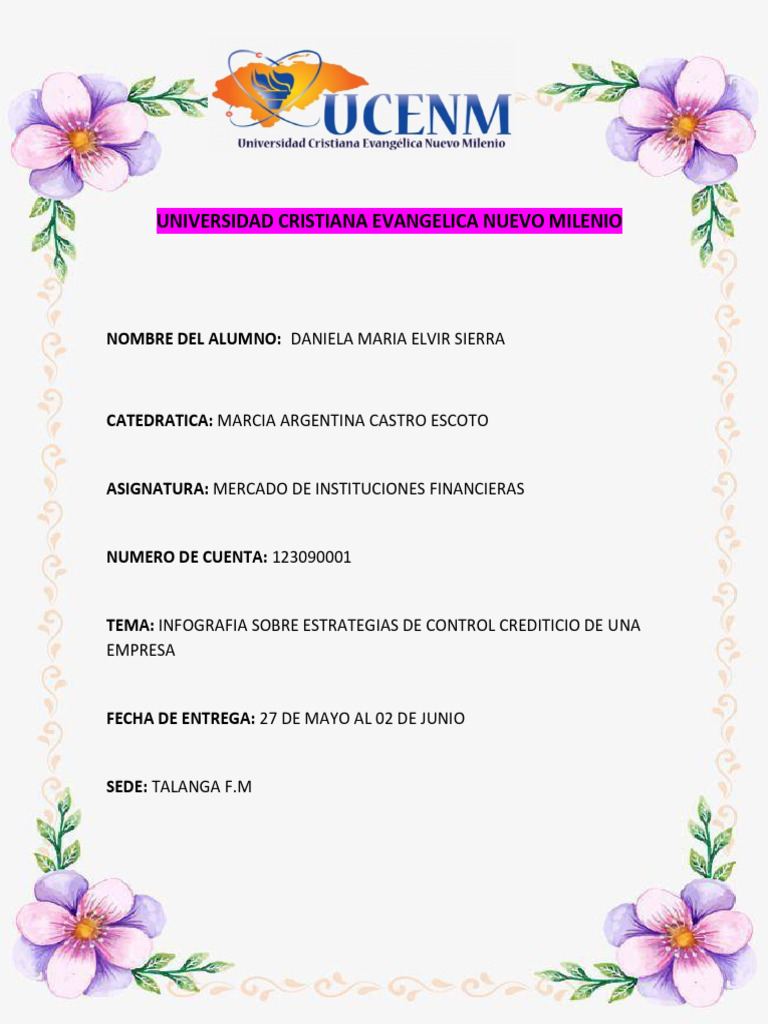 UCENM
Universidad Cristiana Evangélica Nuevo Milenio

UNIVERSIDAD CRISTIANA EVANGELICA NUEVO MILENIO

NOMBRE DEL ALUMNO: DANIELA MARIA ELVIR SIERRA

CATEDRATICA: MARCIA ARGENTINA CASTRO ESCOTO

ASIGNATURA: MERCADO DE INSTITUCIONES FINANCIERAS

NUMERO DE CUENTA: 123090001

TEMA: INFOGRAFIA SOBRE ESTRATEGIAS DE CONTROL CREDITICIO DE UNA EMPRESA

FECHA DE ENTREGA: 27 DE MAYO AL 02 DE JUNIO

SEDE: TALANGA F.M